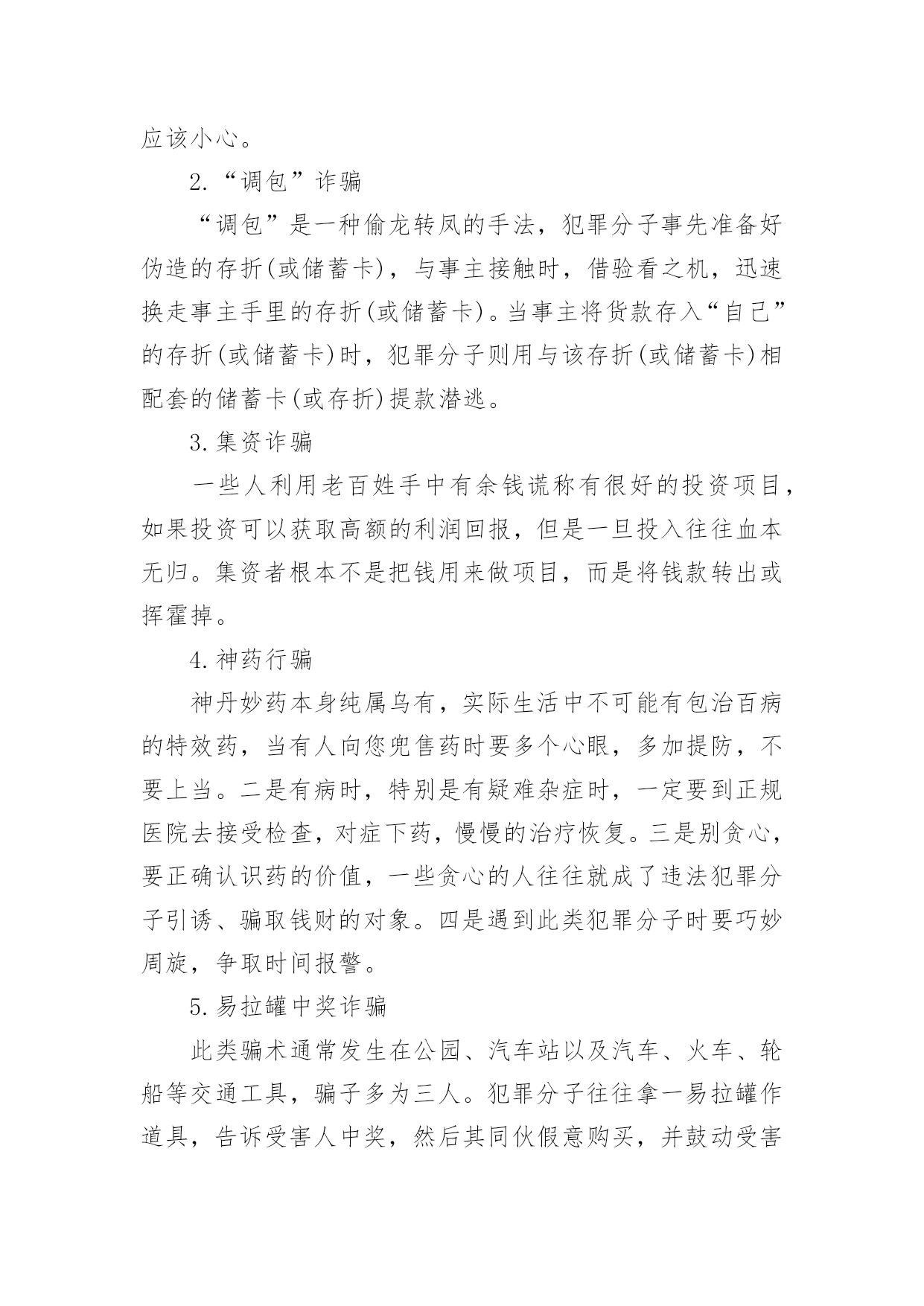 应该小心。

2.“调包”诈骗

“调包”是一种偷龙转凤的手法，犯罪分子事先准备好伪造的存折(或储蓄卡)，与事主接触时，借验看之机，迅速换走事主手里的存折(或储蓄卡)。当事主将货款存入“自己”的存折(或储蓄卡)时，犯罪分子则用与该存折(或储蓄卡)相配套的储蓄卡(或存折)提款潜逃。

3.集资诈骗

一些人利用老百姓手中有余钱谎称有很好的投资项目，如果投资可以获取高额的利润回报，但是一旦投入往往血本无归。集资者根本不是把钱用来做项目，而是将钱款转出或挥霍掉。

4.神药行骗

神丹妙药本身纯属乌有，实际生活中不可能有包治百病的特效药，当有人向您兜售药时要多个心眼，多加提防，不要上当。二是有病时，特别是有疑难杂症时，一定要到正规医院去接受检查，对症下药，慢慢的治疗恢复。三是别贪心，要正确认识药的价值，一些贪心的人往往就成了违法犯罪分子引诱、骗取钱财的对象。四是遇到此类犯罪分子时要巧妙周旋，争取时间报警。

5.易拉罐中奖诈骗

此类骗术通常发生在公园、汽车站以及汽车、火车、轮船等交通工具，骗子多为三人。犯罪分子往往拿一易拉罐作道具，告诉受害人中奖，然后其同伙假意购买，并鼓动受害